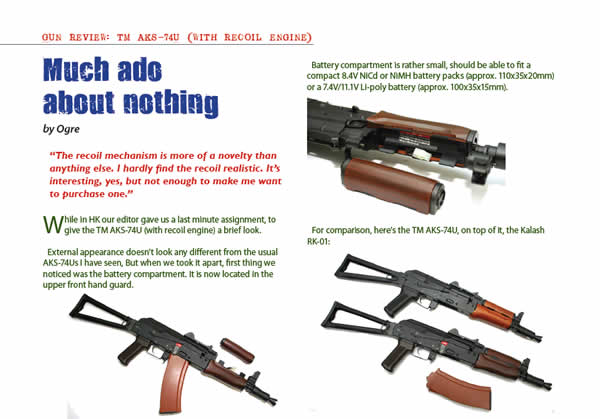 GUN REVIEW: TM AKS-74U (WITH RECOIL ENGINE)

Much ado about nothing

by Ogre

"The recoil mechanism is more of a novelty than anything else. I hardly find the recoil realistic. It's interesting, yes, but not enough to make me want to purchase one."

While in HK our editor gave us a last minute assignment, to give the TM AKS-74U (with recoil engine) a brief look.

External appearance doesn't look any different from the usual AKS-74Us I have seen, But when we took it apart, first thing we noticed was the battery compartment. It is now located in the upper front hand guard.

Battery compartment is rather small, should be able to fit a compact 8.4V NiCd or NiMH battery packs (approx. 110x35x20mm) or a 7.4V/11.1V Li-poly battery (approx. 100x35x15mm).

For comparison, here's the TM AKS-74U, on top of it, the Kalash RK-01: